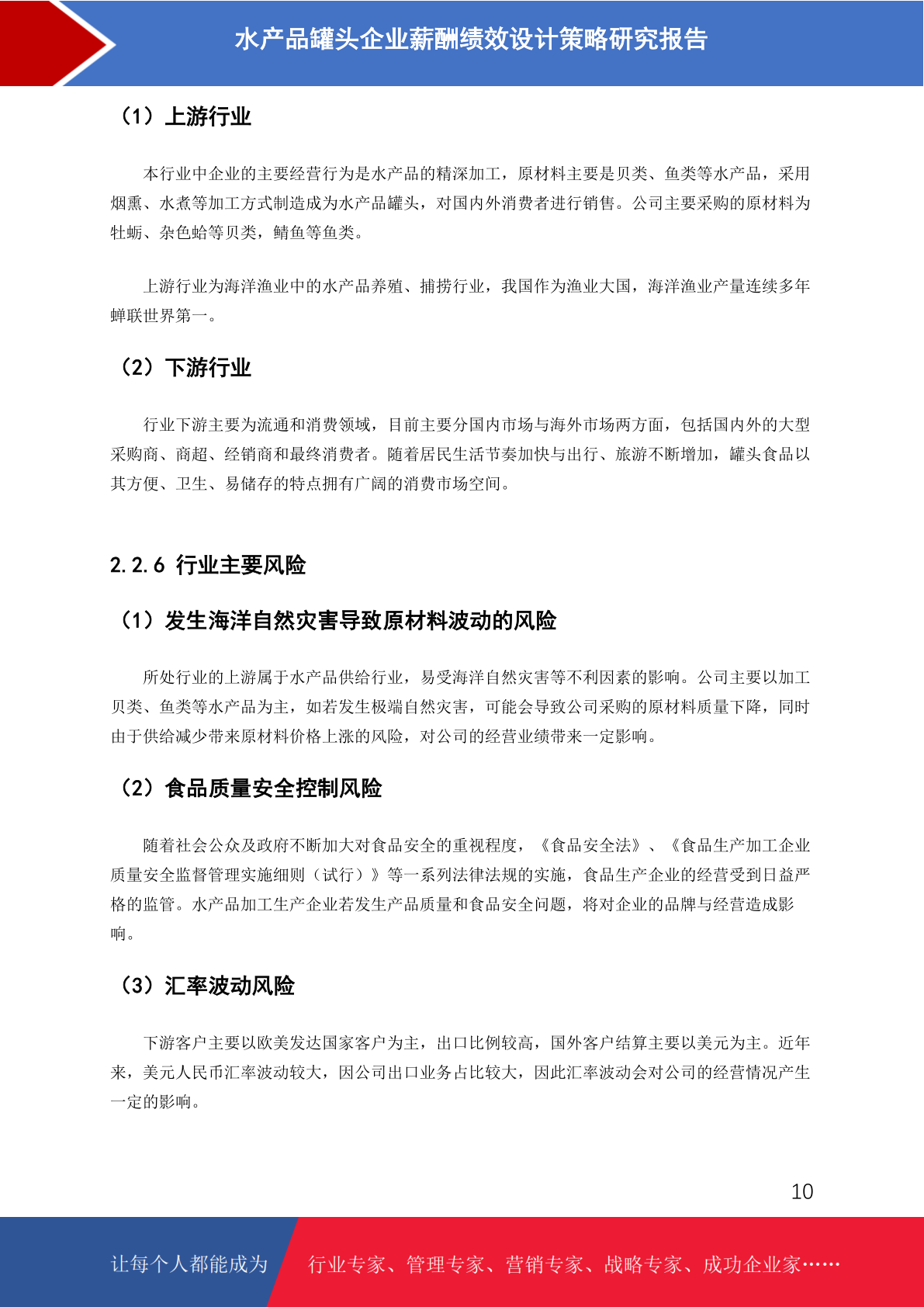 水产品罐头企业薪酬绩效设计策略研究报告

（1）上游行业

本行业中企业的主要经营行为是水产品的精深加工，原材料主要是贝类、鱼类等水产品，采用烟熏、水煮等加工方式制造成为水产品罐头，对国内外消费者进行销售。公司主要采购的原材料为牡蛎、杂色蛤等贝类，鲭鱼等鱼类。

上游行业为海洋渔业中的水产品养殖、捕捞行业，我国作为渔业大国，海洋渔业产量连续多年蝉联世界第一。

（2）下游行业

行业下游主要为流通和消费领域，目前主要分国内市场与海外市场两方面，包括国内外的大型采购商、商超、经销商和最终消费者。随着居民生活节奏加快与出行、旅游不断增加，罐头食品以其方便、卫生、易储存的特点拥有广阔的消费市场空间。

2.2.6 行业主要风险

（1）发生海洋自然灾害导致原材料波动的风险

所处行业的上游属于水产品供给行业，易受海洋自然灾害等不利因素的影响。公司主要以加工贝类、鱼类等水产品为主，如若发生极端自然灾害，可能会导致公司采购的原材料质量下降，同时由于供给减少带来原材料价格上涨的风险，对公司的经营业绩带来一定影响。

（2）食品质量安全控制风险

随着社会公众及政府不断加大对食品安全的重视程度，《食品安全法》、《食品生产加工企业质量安全监督管理实施细则（试行）》等一系列法律法规的实施，食品生产企业的经营受到日益严格的监管。水产品加工生产企业若发生产品质量和食品安全问题，将对企业的品牌与经营造成影响。

（3）汇率波动风险

下游客户主要以欧美发达国家客户为主，出口比例较高，国外客户结算主要以美元为主。近年来，美元人民币汇率波动较大，因公司出口业务占比较大，因此汇率波动会对公司的经营情况产生一定的影响。

10

让每个人都能成为 行业专家、管理专家、营销专家、战略专家、成功企业家……